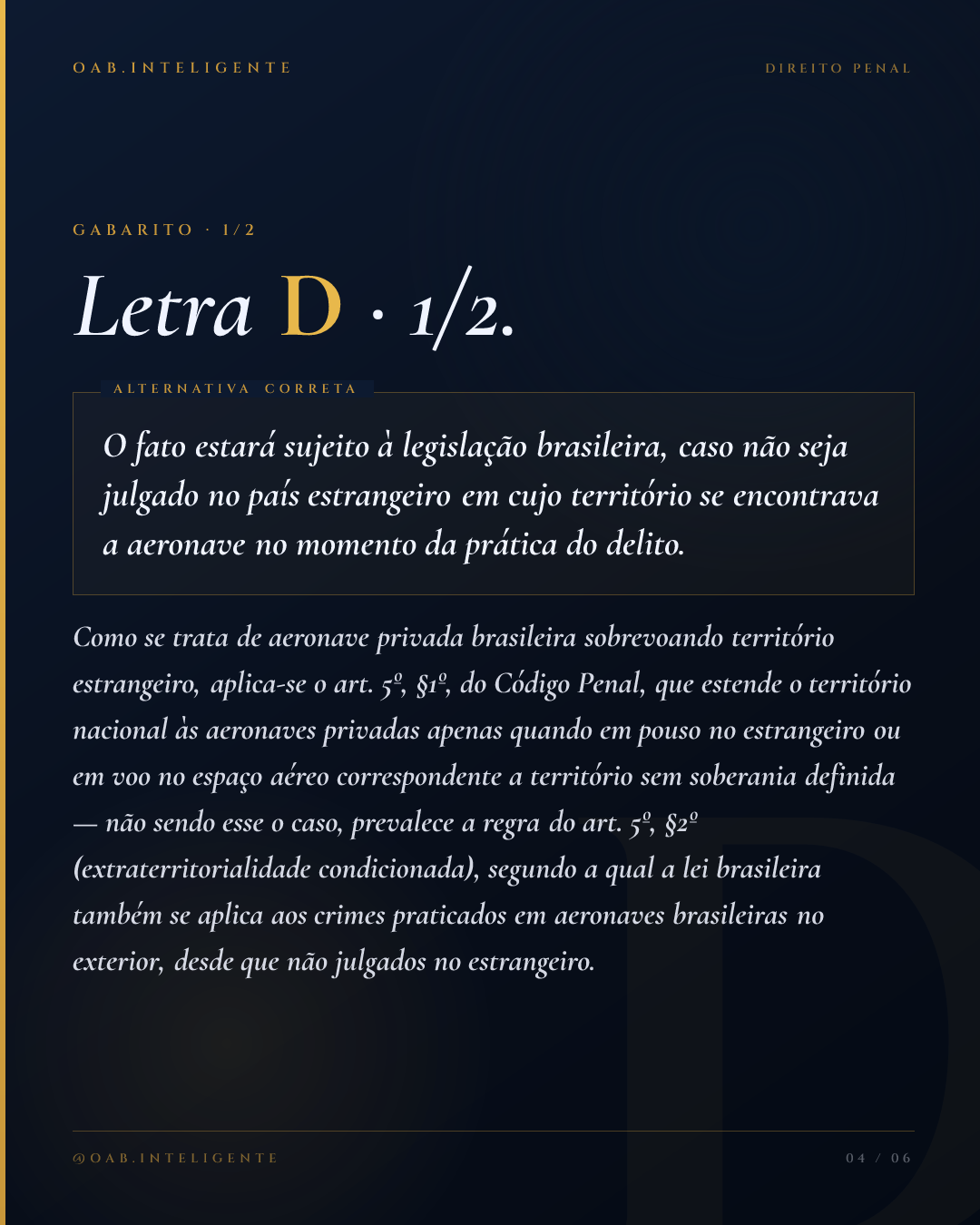 OAB.INTELIGENTE

DIREITO PENAL

GABARITO · 1/2

Letra D · 1/2.

ALTERNATIVA CORRETA

O fato estará sujeito à legislação brasileira, caso não seja julgado no país estrangeiro em cujo território se encontrava a aeronave no momento da prática do delito.

Como se trata de aeronave privada brasileira sobrevoando território estrangeiro, aplica-se o art. 5º, §1º, do Código Penal, que estende o território nacional às aeronaves privadas apenas quando em pouso no estrangeiro ou em voo no espaço aéreo correspondente a território sem soberania definida — não sendo esse o caso, prevalece a regra do art. 5º, §2º (extraterritorialidade condicionada), segundo a qual a lei brasileira também se aplica aos crimes praticados em aeronaves brasileiras no exterior, desde que não julgados no estrangeiro.

@OAB.INTELIGENTE

04 / 06